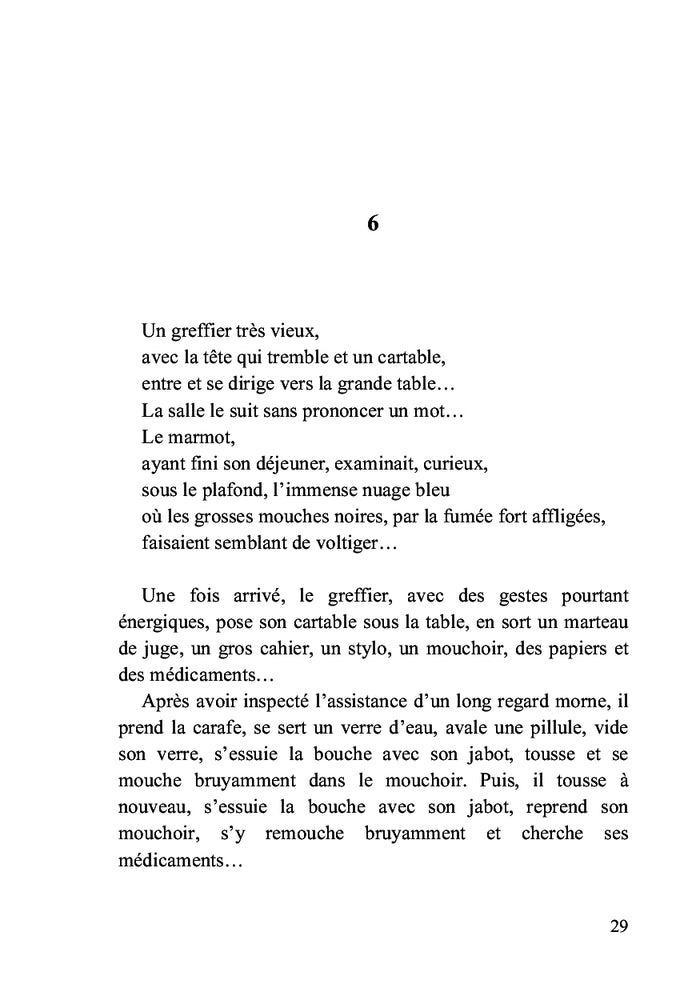 6

Un greffier très vieux,
avec la tête qui tremble et un cartable,
entre et se dirige vers la grande table…
La salle le suit sans prononcer un mot…
Le marmot,
ayant fini son déjeuner, examinait, curieux,
sous le plafond, l'immense nuage bleu
où les grosses mouches noires, par la fumée fort affligées,
faisaient semblant de voltiger…

Une fois arrivé, le greffier, avec des gestes pourtant énergiques, pose son cartable sous la table, en sort un marteau de juge, un gros cahier, un stylo, un mouchoir, des papiers et des médicaments…
Après avoir inspecté l'assistance d'un long regard morne, il prend la carafe, se sert un verre d'eau, avale une pillule, vide son verre, s'essuie la bouche avec son jabot, tousse et se mouche bruyamment dans le mouchoir. Puis, il tousse à nouveau, s'essuie la bouche avec son jabot, reprend son mouchoir, s'y remouche bruyamment et cherche ses médicaments…

29